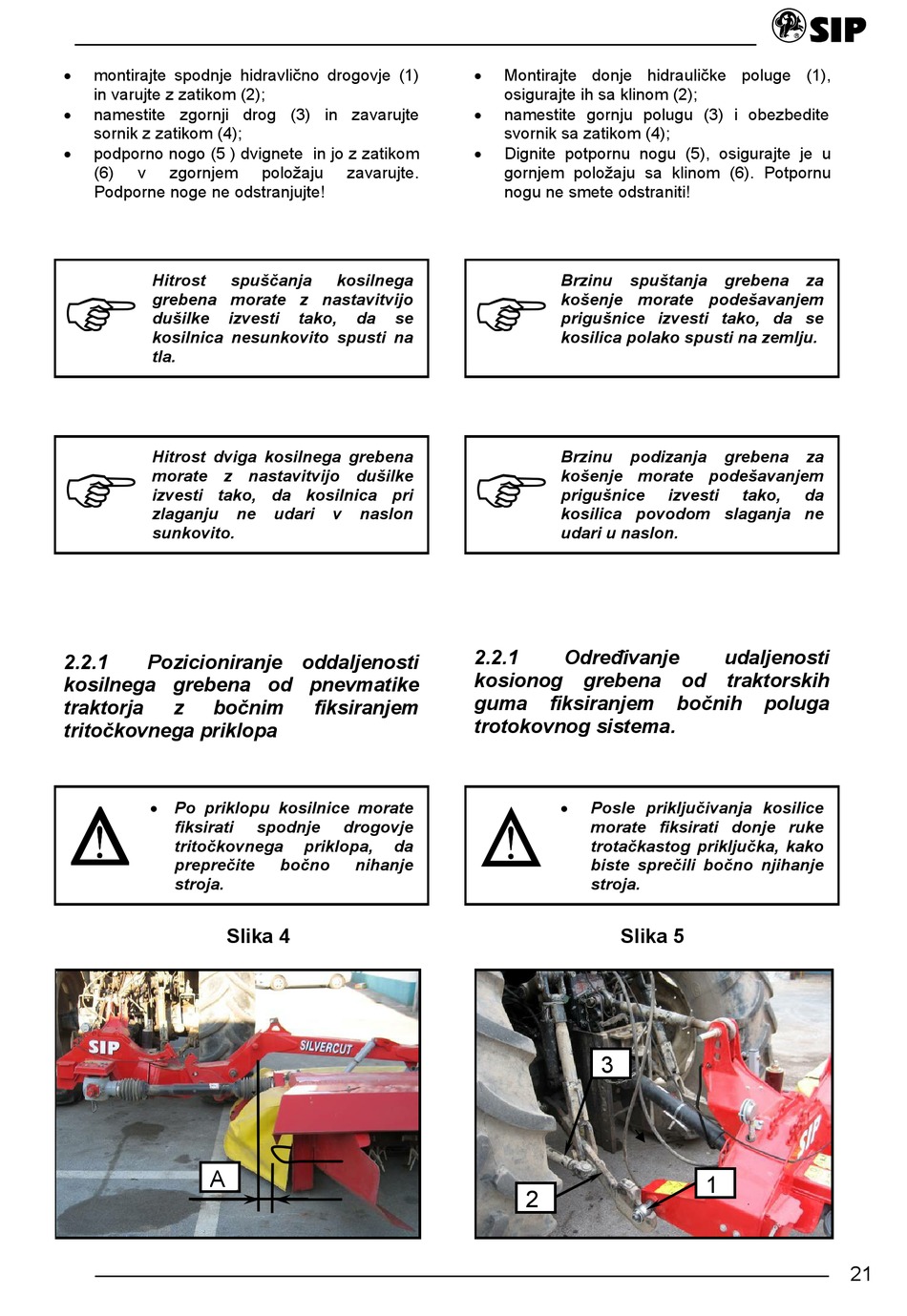 SIP

- montirajte spodnje hidravlično drogovje (1) in varujte z zatikom (2);
- namestite zgornji drog (3) in zavarujte sornik z zatikom (4);
- podporno nogo (5 ) dvignete in jo z zatikom (6) v zgornjem položaju zavarujte. Podporne noge ne odstranjujte!

Hitrost spuščanja kosilnega grebena morate z nastavitvijo dušilke izvesti tako, da se kosilnica nesunkovito spusti na tla.

Hitrost dviga kosilnega grebena morate z nastavitvijo dušilke izvesti tako, da kosilnica pri zlaganju ne udari v naslon sunkovito.

2.2.1 Pozicioniranje oddaljenosti kosilnega grebena od pnevmatike traktorja z bočnim fiksiranjem tritočkovnega priklopa

- Po priklopu kosilnice morate fiksirati spodnje drogovje tritočkovnega priklopa, da preprečite bočno nihanje stroja.

Slika 4

SIP SILVERCUT A

- Montirajte donje hidrauličke poluge (1), osigurajte ih sa klinom (2);
- namestite gornju polugu (3) i obezbedite svornik sa zatikom (4);
- Dignite potpornu nogu (5), osigurajte je u gornjem položaju sa klinom (6). Potpornu nogu ne smete odstraniti!

Brzinu spuštanja grebena za košenje morate podešavanjem prigušnice izvesti tako, da se kosilica polako spusti na zemlju.

Brzinu podizanja grebena za košenje morate podešavanjem prigušnice izvesti tako, da kosilica povodom slaganja ne udari u naslon.

2.2.1 Određivanje udaljenosti kosionog grebena od traktorskih guma fiksiranjem bočnih poluga trotokovnog sistema.

- Posle priključivanja kosilice morate fiksirati donje ruke trotačkastog priključka, kako biste sprečili bočno njihanje stroja.

Slika 5

3 2 1 SIP

21